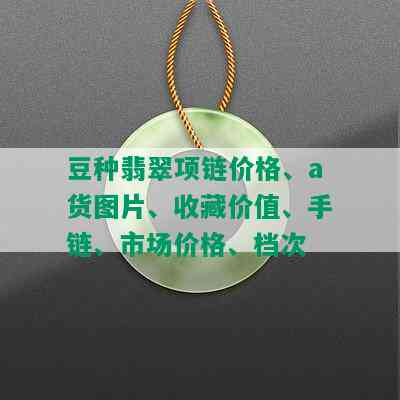 豆种翡翠项链价格、a货图片、收藏价值、手链、市场价格、档次